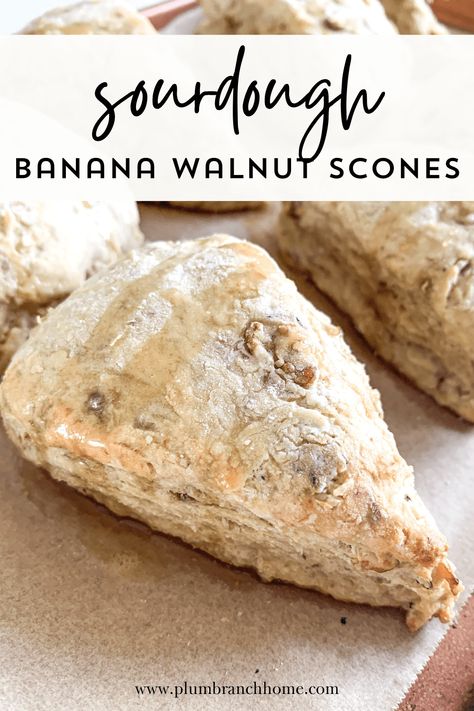 sourdough
BANANA WALNUT SCONES

www.plumbranchhome.com